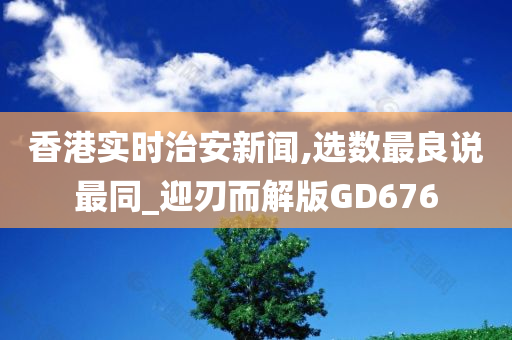 香港实时治安新闻,选数最良说最同_迎刃而解版GD676